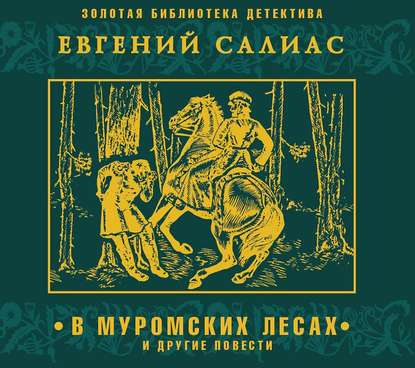 ЗОЛОТАЯ БИБЛИОТЕКА ДЕТЕКТИВА
ЕВГЕНИЙ САЛИАС

• В МУРОМСКИХ ЛЕСАХ •
И ДРУГИЕ ПОВЕСТИ